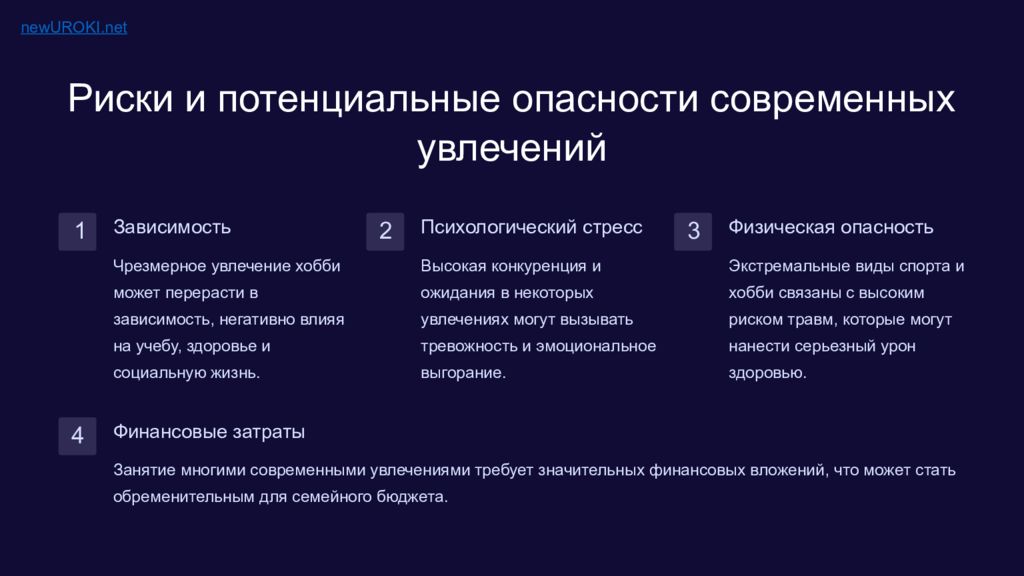 newUROKI.net

Риски и потенциальные опасности современных увлечений

1

Зависимость

Чрезмерное увлечение хобби может перерасти в зависимость, негативно влияя на учебу, здоровье и социальную жизнь.

2

Психологический стресс

Высокая конкуренция и ожидания в некоторых увлечениях могут вызывать тревожность и эмоциональное выгорание.

3

Физическая опасность

Экстремальные виды спорта и хобби связаны с высоким риском травм, которые могут нанести серьезный урон здоровью.

4

Финансовые затраты

Занятие многими современными увлечениями требует значительных финансовых вложений, что может стать обременительным для семейного бюджета.